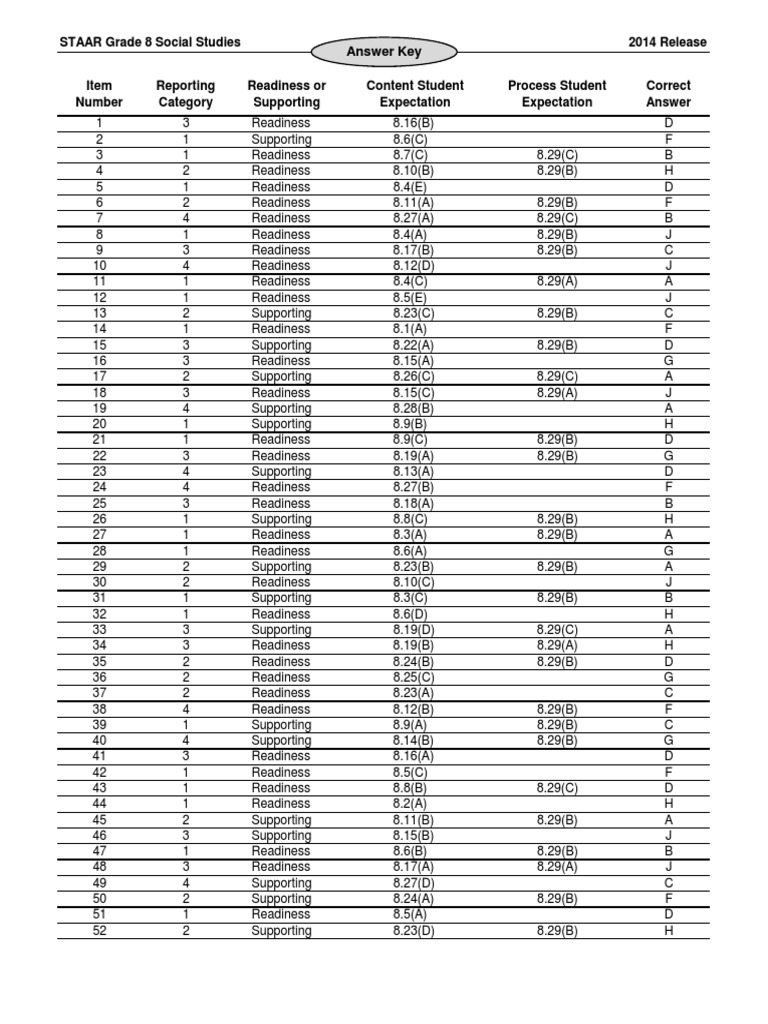 STAAR Grade 8 Social Studies

Answer Key

2014 Release

| Item Number | Reporting Category | Readiness or Supporting | Content Student Expectation | Process Student Expectation | Correct Answer |
|---|---|---|---|---|---|
| 1 | 3 | Readiness | 8.16(B) | | D |
| 2 | 1 | Supporting | 8.6(C) | | F |
| 3 | 1 | Readiness | 8.7(C) | 8.29(C) | B |
| 4 | 2 | Readiness | 8.10(B) | 8.29(B) | H |
| 5 | 1 | Readiness | 8.4(E) | | D |
| 6 | 2 | Readiness | 8.11(A) | 8.29(B) | F |
| 7 | 4 | Readiness | 8.27(A) | 8.29(C) | B |
| 8 | 1 | Readiness | 8.4(A) | 8.29(B) | J |
| 9 | 3 | Readiness | 8.17(B) | 8.29(B) | C |
| 10 | 4 | Readiness | 8.12(D) | | J |
| 11 | 1 | Readiness | 8.4(C) | 8.29(A) | A |
| 12 | 1 | Readiness | 8.5(E) | | J |
| 13 | 2 | Supporting | 8.23(C) | 8.29(B) | C |
| 14 | 1 | Readiness | 8.1(A) | | F |
| 15 | 3 | Supporting | 8.22(A) | 8.29(B) | D |
| 16 | 3 | Readiness | 8.15(A) | | G |
| 17 | 2 | Supporting | 8.26(C) | 8.29(C) | A |
| 18 | 3 | Readiness | 8.15(C) | 8.29(A) | J |
| 19 | 4 | Supporting | 8.28(B) | | A |
| 20 | 1 | Supporting | 8.9(B) | | H |
| 21 | 1 | Readiness | 8.9(C) | 8.29(B) | D |
| 22 | 3 | Readiness | 8.19(A) | 8.29(B) | G |
| 23 | 4 | Supporting | 8.13(A) | | D |
| 24 | 4 | Readiness | 8.27(B) | | F |
| 25 | 3 | Readiness | 8.18(A) | | B |
| 26 | 1 | Supporting | 8.8(C) | 8.29(B) | H |
| 27 | 1 | Readiness | 8.3(A) | 8.29(B) | A |
| 28 | 1 | Readiness | 8.6(A) | | G |
| 29 | 2 | Supporting | 8.23(B) | 8.29(B) | A |
| 30 | 2 | Readiness | 8.10(C) | | J |
| 31 | 1 | Supporting | 8.3(C) | 8.29(B) | B |
| 32 | 1 | Readiness | 8.6(D) | | H |
| 33 | 3 | Supporting | 8.19(D) | 8.29(C) | A |
| 34 | 3 | Readiness | 8.19(B) | 8.29(A) | H |
| 35 | 2 | Readiness | 8.24(B) | 8.29(B) | D |
| 36 | 2 | Readiness | 8.25(C) | | G |
| 37 | 2 | Readiness | 8.23(A) | | C |
| 38 | 4 | Readiness | 8.12(B) | 8.29(B) | F |
| 39 | 1 | Supporting | 8.9(A) | 8.29(B) | C |
| 40 | 4 | Supporting | 8.14(B) | 8.29(B) | G |
| 41 | 3 | Readiness | 8.16(A) | | D |
| 42 | 1 | Readiness | 8.5(C) | | F |
| 43 | 1 | Readiness | 8.8(B) | 8.29(C) | D |
| 44 | 1 | Readiness | 8.2(A) | | H |
| 45 | 2 | Supporting | 8.11(B) | 8.29(B) | A |
| 46 | 3 | Supporting | 8.15(B) | | J |
| 47 | 1 | Readiness | 8.6(B) | 8.29(B) | B |
| 48 | 3 | Readiness | 8.17(A) | 8.29(A) | J |
| 49 | 4 | Supporting | 8.27(D) | | C |
| 50 | 2 | Supporting | 8.24(A) | 8.29(B) | F |
| 51 | 1 | Readiness | 8.5(A) | | D |
| 52 | 2 | Supporting | 8.23(D) | 8.29(B) | H |